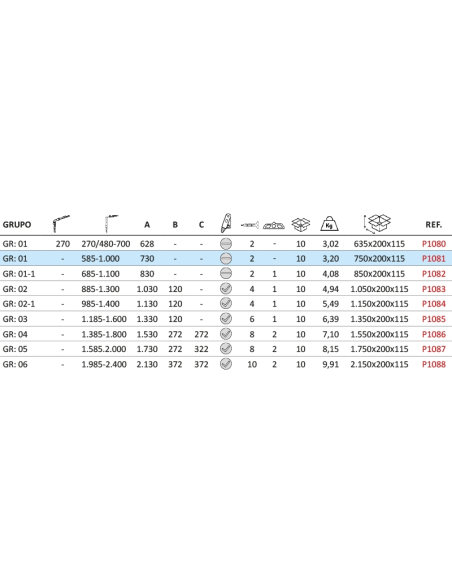 | GRUPO | | | A | B | C | | | | | Kg | | REF. |
|---|---|---|---|---|---|---|---|---|---|---|---|---|
| GR: 01 | 270 | 270/480-700 | 628 | - | - | | 2 | - | 10 | 3,02 | 635x200x115 | P1080 |
| GR: 01 | - | 585-1.000 | 730 | - | - | | 2 | - | 10 | 3,20 | 750x200x115 | P1081 |
| GR: 01-1 | - | 685-1.100 | 830 | - | - | | 2 | 1 | 10 | 4,08 | 850x200x115 | P1082 |
| GR: 02 | - | 885-1.300 | 1.030 | 120 | - | | 4 | 1 | 10 | 4,94 | 1.050x200x115 | P1083 |
| GR: 02-1 | - | 985-1.400 | 1.130 | 120 | - | | 4 | 1 | 10 | 5,49 | 1.150x200x115 | P1084 |
| GR: 03 | - | 1.185-1.600 | 1.330 | 120 | - | | 6 | 1 | 10 | 6,39 | 1.350x200x115 | P1085 |
| GR: 04 | - | 1.385-1.800 | 1.530 | 272 | 272 | | 8 | 2 | 10 | 7,10 | 1.550x200x115 | P1086 |
| GR: 05 | - | 1.585.2.000 | 1.730 | 272 | 322 | | 8 | 2 | 10 | 8,15 | 1.750x200x115 | P1087 |
| GR: 06 | - | 1.985-2.400 | 2.130 | 372 | 372 | | 10 | 2 | 10 | 9,91 | 2.150x200x115 | P1088 |